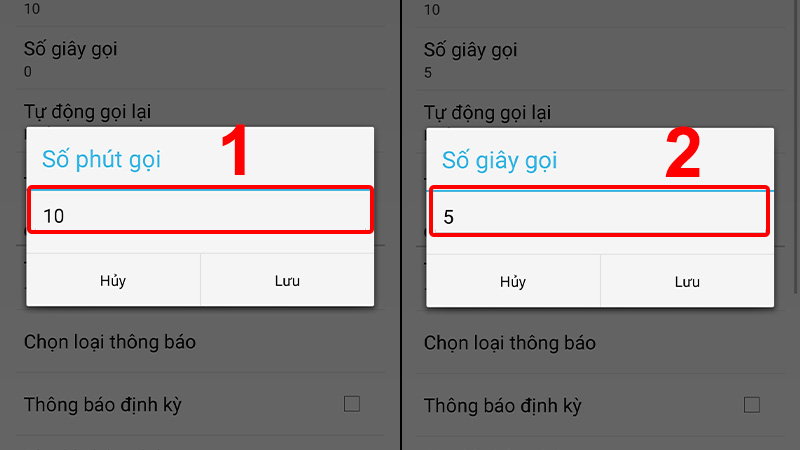 10

Số giây gọi
0

Tự động gọi lại

Số phút gọi 1

10

Hủy Lưu

Chọn loại thông báo

Thông báo định kỳ

10

Số giây gọi
5

Tự động gọi lại

Số giây gọi 2

5

Hủy Lưu

Chọn loại thông báo

Thông báo định kỳ